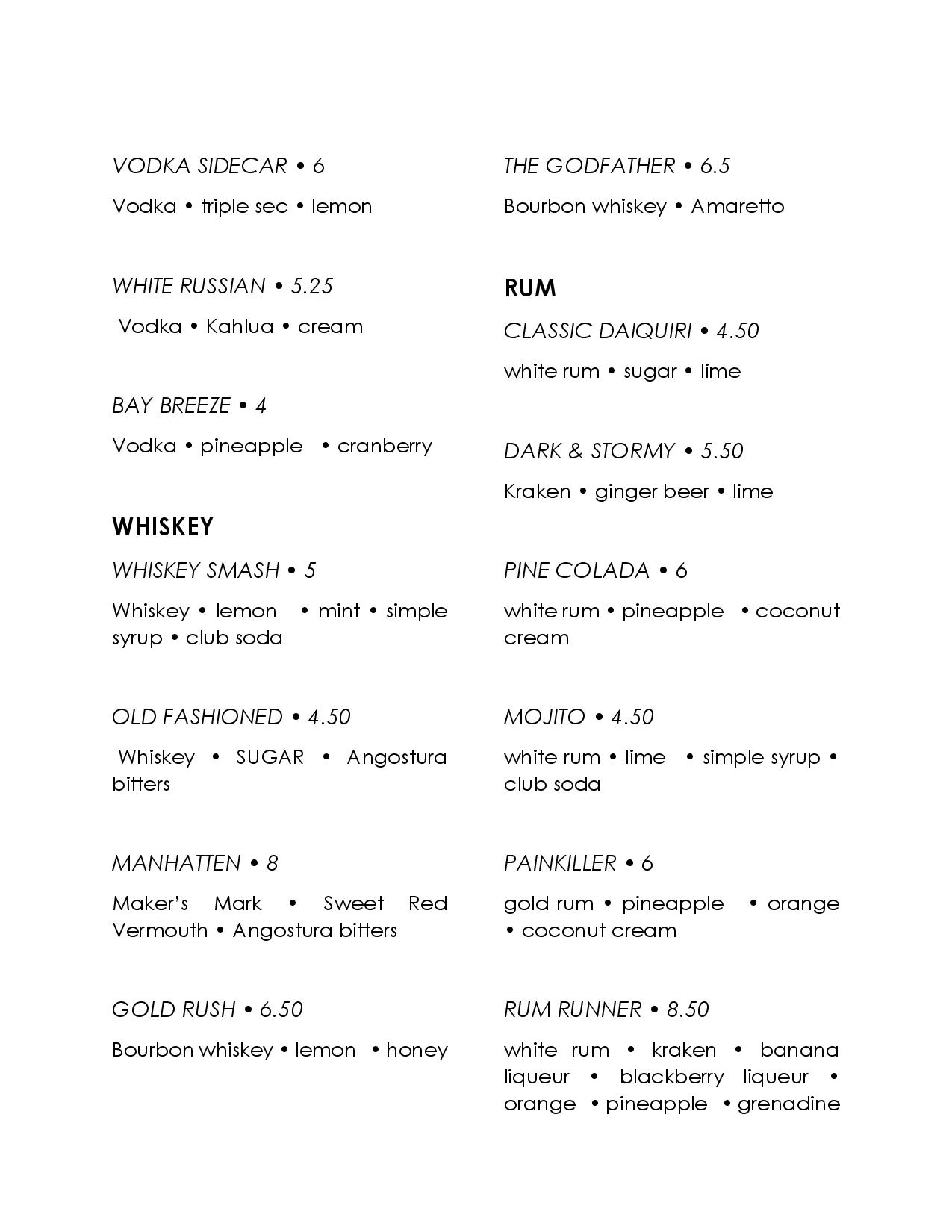 VODKA SIDECAR • 6

Vodka • triple sec • lemon

WHITE RUSSIAN • 5.25

Vodka • Kahlua • cream

BAY BREEZE • 4

Vodka • pineapple • cranberry

WHISKEY

WHISKEY SMASH • 5

Whiskey • lemon • mint • simple syrup • club soda

OLD FASHIONED • 4.50

Whiskey • SUGAR • Angostura bitters

MANHATTEN • 8

Maker's Mark • Sweet Red Vermouth • Angostura bitters

GOLD RUSH • 6.50

Bourbon whiskey • lemon • honey

THE GODFATHER • 6.5

Bourbon whiskey • Amaretto

RUM

CLASSIC DAIQUIRI • 4.50

white rum • sugar • lime

DARK & STORMY • 5.50

Kraken • ginger beer • lime

PINE COLADA • 6

white rum • pineapple • coconut cream

MOJITO • 4.50

white rum • lime • simple syrup • club soda

PAINKILLER • 6

gold rum • pineapple • orange • coconut cream

RUM RUNNER • 8.50

white rum • kraken • banana liqueur • blackberry liqueur • orange • pineapple • grenadine